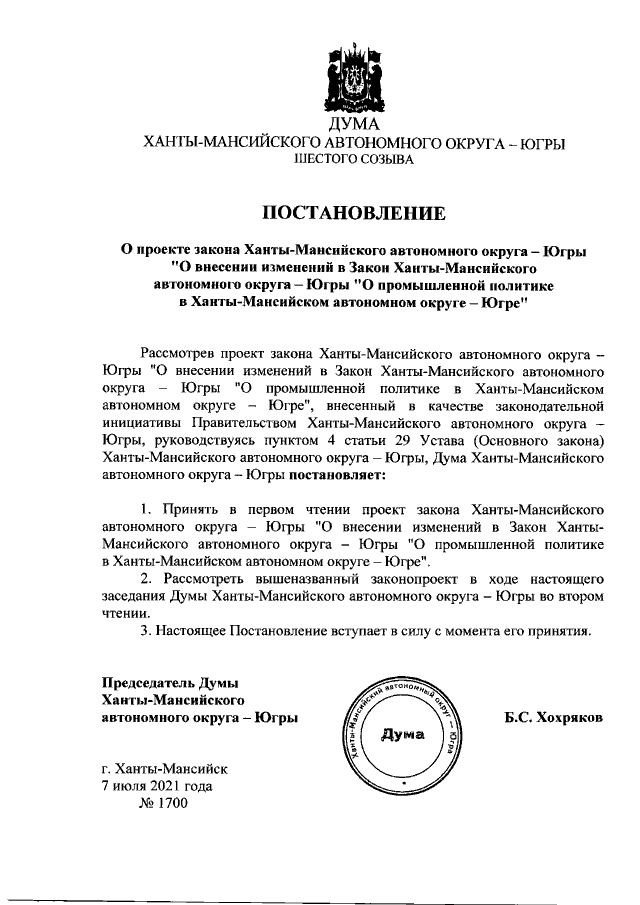 ДУМА
ХАНТЫ-МАНСИЙСКОГО АВТОНОМНОГО ОКРУГА – ЮГРЫ
ШЕСТОГО СОЗЫВА

ПОСТАНОВЛЕНИЕ

О проекте закона Ханты-Мансийского автономного округа – Югры "О внесении изменений в Закон Ханты-Мансийского автономного округа – Югры "О промышленной политике в Ханты-Мансийском автономном округе – Югре"

Рассмотрев проект закона Ханты-Мансийского автономного округа – Югры "О внесении изменений в Закон Ханты-Мансийского автономного округа – Югры "О промышленной политике в Ханты-Мансийском автономном округе – Югре", внесенный в качестве законодательной инициативы Правительством Ханты-Мансийского автономного округа – Югры, руководствуясь пунктом 4 статьи 29 Устава (Основного закона) Ханты-Мансийского автономного округа – Югры, Дума Ханты-Мансийского автономного округа – Югры постановляет:

1. Принять в первом чтении проект закона Ханты-Мансийского автономного округа – Югры "О внесении изменений в Закон Ханты-Мансийского автономного округа – Югры "О промышленной политике в Ханты-Мансийском автономном округе – Югре".

2. Рассмотреть вышеназванный законопроект в ходе настоящего заседания Думы Ханты-Мансийского автономного округа – Югры во втором чтении.

3. Настоящее Постановление вступает в силу с момента его принятия.

Председатель Думы
Ханты-Мансийского
автономного округа – Югры

Ханты-Мансийский автономный округ – Югра
Дума

Б.С. Хохряков

г. Ханты-Мансийск
7 июля 2021 года
№ 1700